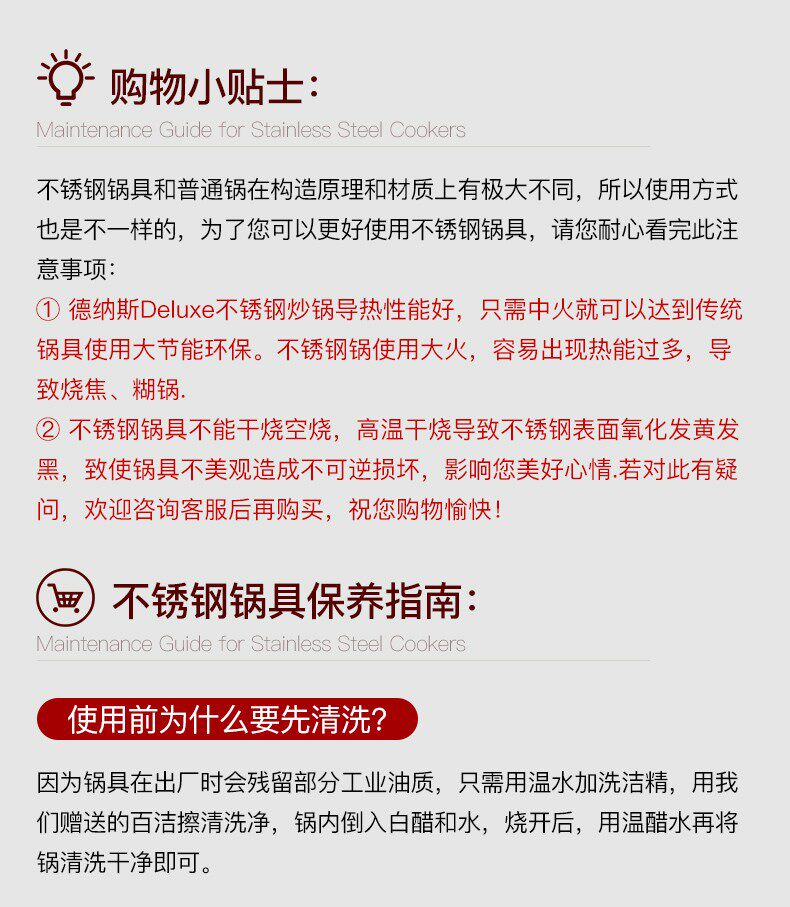 购物小贴士:

Maintenance Guide for Stainless Steel Cookers

不锈钢锅具和普通锅在构造原理和材质上有极大不同，所以使用方式也是不一样的，为了您可以更好使用不锈钢锅具，请您耐心看完此注意事项:

① 德纳斯Deluxe不锈钢炒锅导热性能好，只需中火就可以达到传统锅具使用大节能环保。不锈钢锅使用大火，容易出现热能过多，导致烧焦、糊锅.

② 不锈钢锅具不能干烧空烧，高温干烧导致不锈钢表面氧化发黄发黑，致使锅具不美观造成不可逆损坏，影响您美好心情.若对此有疑问，欢迎咨询客服后再购买，祝您购物愉快!

不锈钢锅具保养指南:

Maintenance Guide for Stainless Steel Cookers

使用前为什么要先清洗?

因为锅具在出厂时会残留部分工业油质，只需用温水加洗洁精，用我们赠送的百洁擦清洗净，锅内倒入白醋和水，烧开后，用温醋水再将锅清洗干净即可。